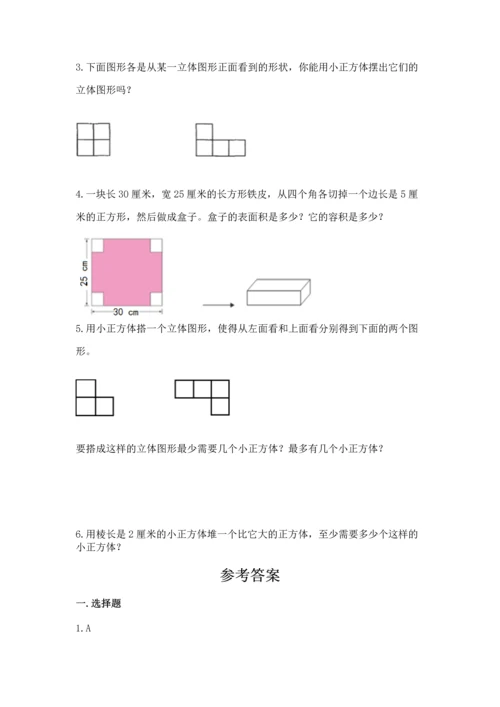 3.下面图形各是从某一立体图形正面看到的形状，你能用小正方体摆出它们的立体图形吗？

4.一块长30厘米，宽25厘米的长方形铁皮，从四个角各切掉一个边长是5厘米的正方形，然后做成盒子。盒子的表面积是多少？它的容积是多少？

25 cm

30 cm

5.用小正方体搭一个立体图形，使得从左面看和上面看分别得到下面的两个图形。

要搭成这样的立体图形最少需要几个小正方体？最多有几个小正方体？

6.用棱长是2厘米的小正方体堆一个比它大的正方体，至少需要多少个这样的小正方体？

参考答案

一.选择题

1.A